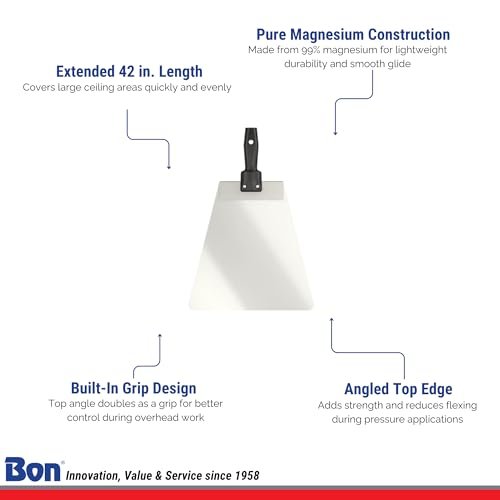 Pure Magnesium Construction
Made from 99% magnesium for lightweight durability and smooth glide

Extended 42 in. Length
Covers large ceiling areas quickly and evenly

Built-In Grip Design
Top angle doubles as a grip for better control during overhead work

Angled Top Edge
Adds strength and reduces flexing during pressure applications

Bon® Innovation, Value & Service since 1958